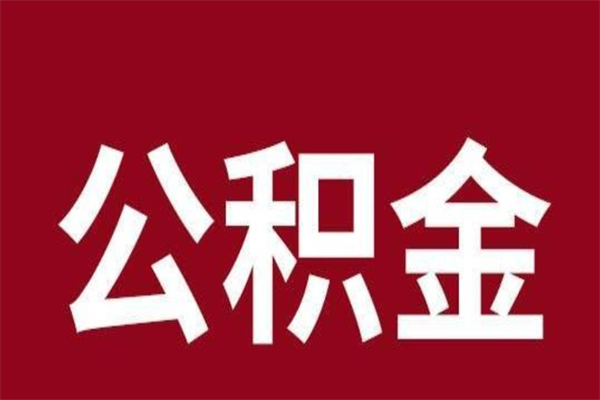 公积金